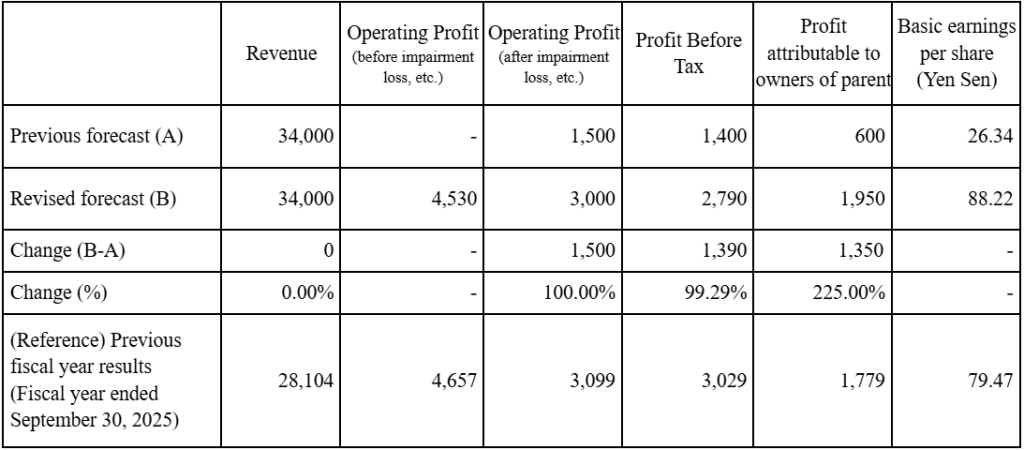 |  | Revenue | Operating Profit (before impairment loss, etc.) | Operating Profit (after impairment loss, etc.) | Profit Before Tax | Profit attributable to owners of parent | Basic earnings per share (Yen Sen) |
|---|---|---|---|---|---|---|
| Previous forecast (A) | 34,000 | - | 1,500 | 1,400 | 600 | 26.34 |
| Revised forecast (B) | 34,000 | 4,530 | 3,000 | 2,790 | 1,950 | 88.22 |
| Change (B-A) | 0 | - | 1,500 | 1,390 | 1,350 | - |
| Change (%) | 0.00% | - | 100.00% | 99.29% | 225.00% | - |
| (Reference) Previous fiscal year results (Fiscal year ended September 30, 2025) | 28,104 | 4,657 | 3,099 | 3,029 | 1,779 | 79.47 |